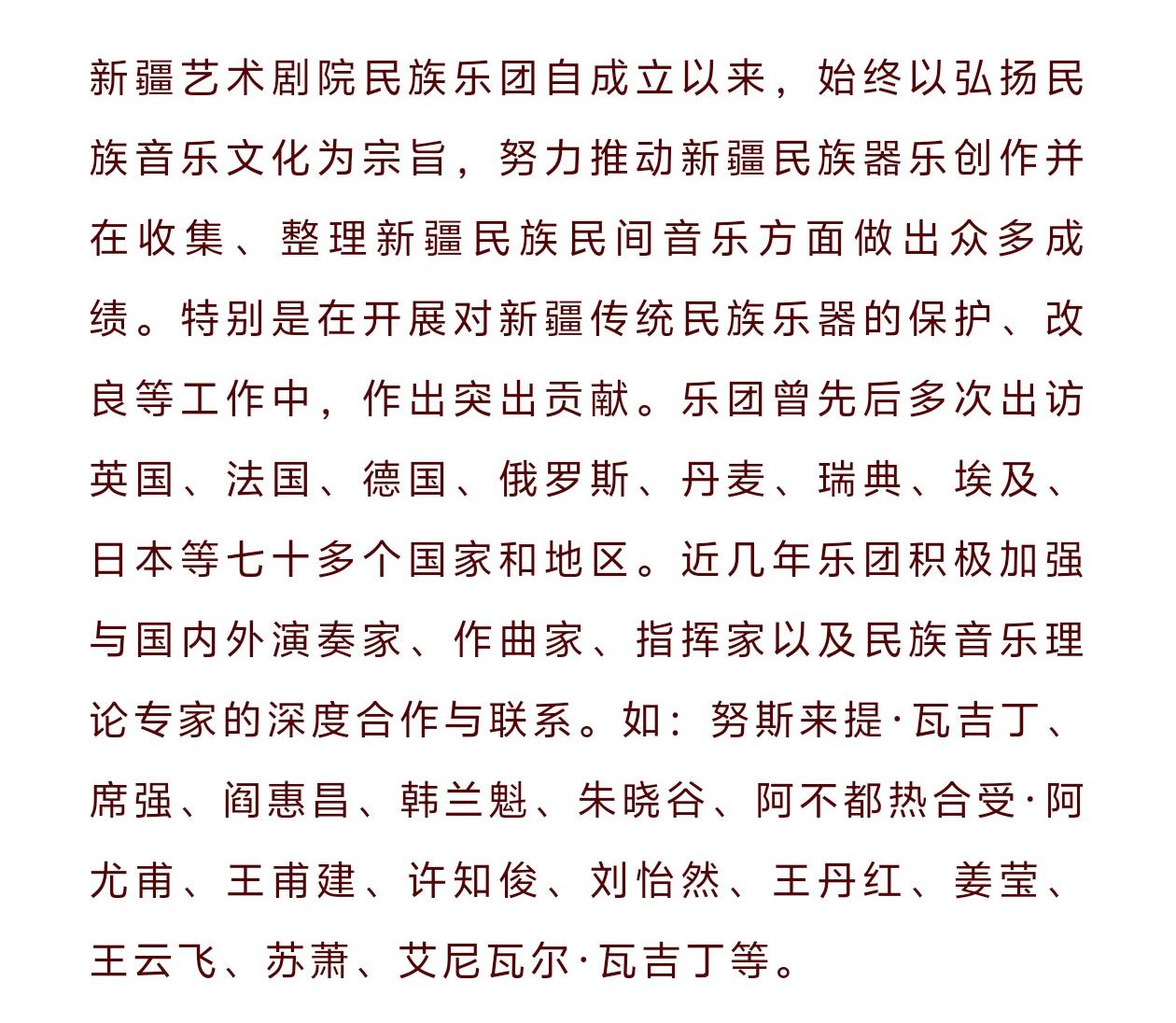 新疆艺术剧院民族乐团自成立以来，始终以弘扬民族音乐文化为宗旨，努力推动新疆民族器乐创作并在收集、整理新疆民族民间音乐方面做出众多成绩。特别是在开展对新疆传统民族乐器的保护、改良等工作中，作出突出贡献。乐团曾先后多次出访英国、法国、德国、俄罗斯、丹麦、瑞典、埃及、日本等七十多个国家和地区。近几年乐团积极加强与国内外演奏家、作曲家、指挥家以及民族音乐理论专家的深度合作与联系。如：努斯来提·瓦吉丁、席强、阎惠昌、韩兰魁、朱晓谷、阿不都热合受·阿尤甫、王甫建、许知俊、刘怡然、王丹红、姜莹、王云飞、苏萧、艾尼瓦尔·瓦吉丁等。